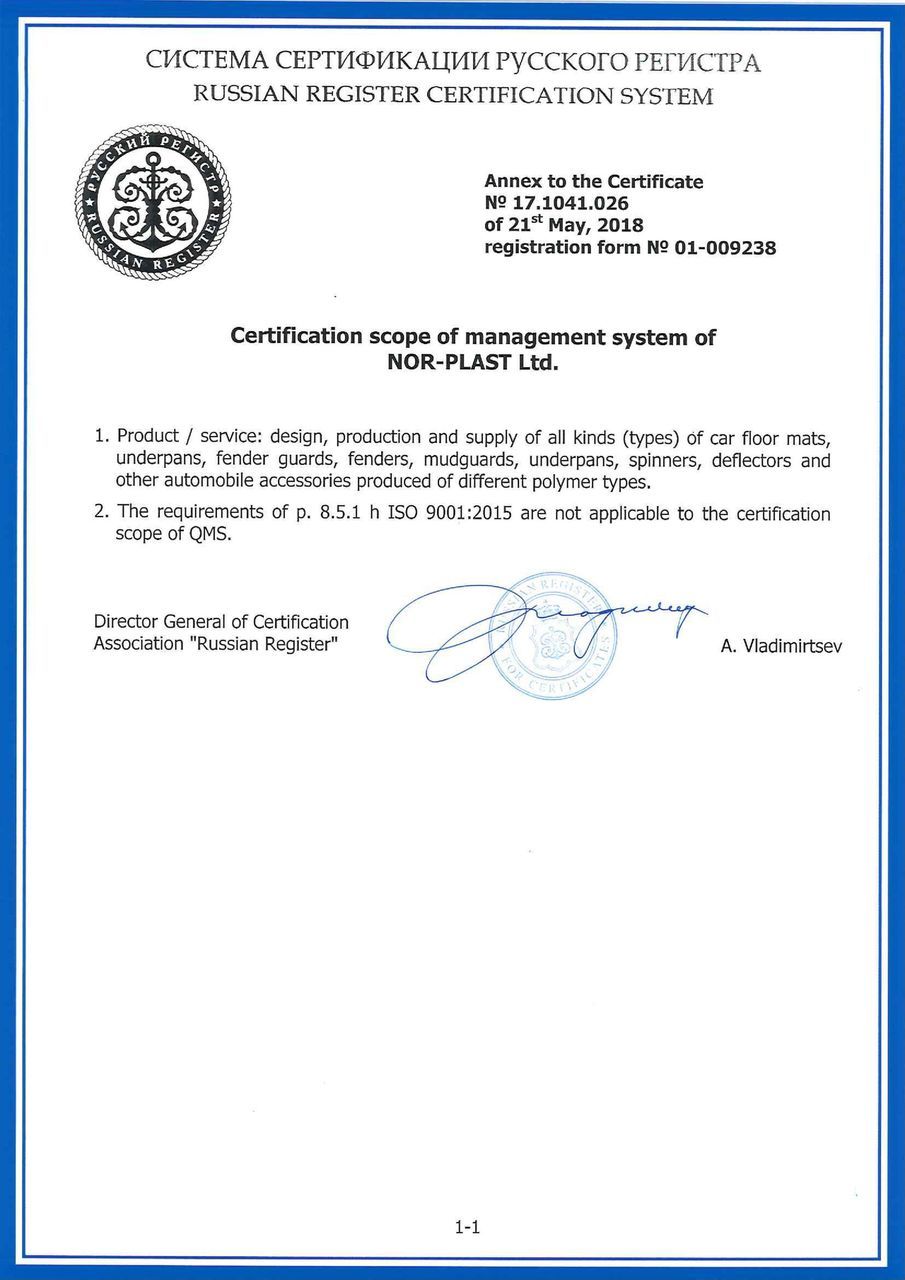 СИСТЕМА СЕРТИФИКАЦИИ РУССКОГО РЕГИСТРА
RUSSIAN REGISTER CERTIFICATION SYSTEM

РУССКИЙ РЕГИСТР
RUSSIAN REGISTER

Annex to the Certificate
№ 17.1041.026
of 21$^{st}$ May, 2018
registration form № 01-009238

Certification scope of management system of
NOR-PLAST Ltd.

1. Product / service: design, production and supply of all kinds (types) of car floor mats, underpans, fender guards, fenders, mudguards, underpans, spinners, deflectors and other automobile accessories produced of different polymer types.

2. The requirements of p. 8.5.1 h ISO 9001:2015 are not applicable to the certification scope of QMS.

Director General of Certification Association "Russian Register"

RUSSIAN REGISTER FOR CERTIFICATES

A. Vladimirtsev

1-1